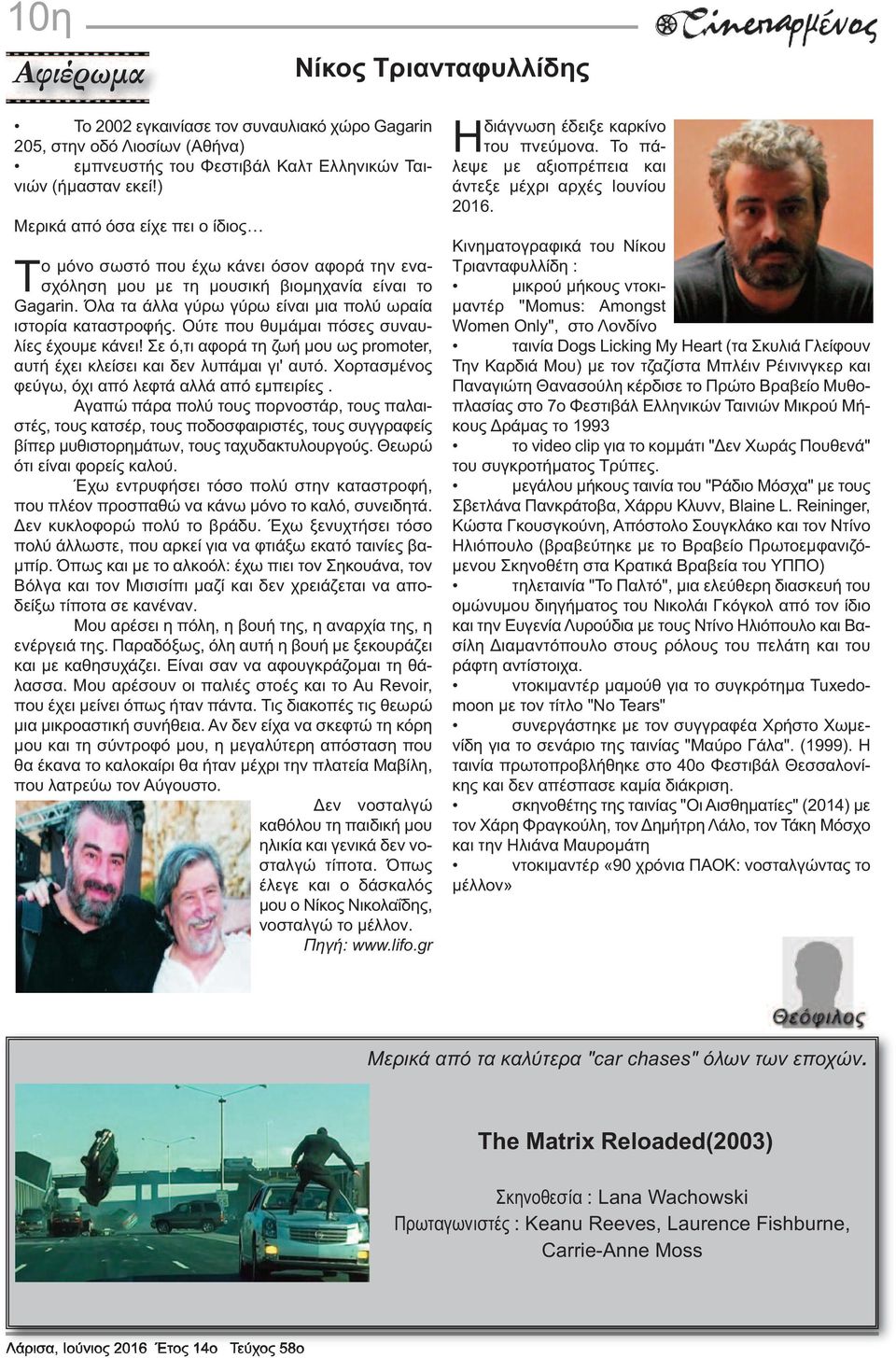 10η

Σινεπαρμένος

Αφιέρωμα

Νίκος Τριανταφυλλίδης

• Το 2002 εγκαινίασε τον συναυλιακό χώρο Gagarin 205, στην οδό Λιοσίων (Αθήνα)
• εμπνευστής του Φεστιβάλ Καλτ Ελληνικών Ταινιών (ήμασταν εκεί!)

Μερικά από όσα είχε πει ο ίδιος…

Το μόνο σωστό που έχω κάνει όσον αφορά την ενασχόληση μου με τη μουσική βιομηχανία είναι το Gagarin. Όλα τα άλλα γύρω γύρω είναι μια πολύ ωραία ιστορία καταστροφής. Ούτε που θυμάμαι πόσες συναυλίες έχουμε κάνει! Σε ό,τι αφορά τη ζωή μου ως promoter, αυτή έχει κλείσει και δεν λυπάμαι γι' αυτό. Χορτασμένος φεύγω, όχι από λεφτά αλλά από εμπειρίες .

Αγαπώ πάρα πολύ τους πορνοστάρ, τους παλαιστές, τους κατσέρ, τους ποδοσφαιριστές, τους συγγραφείς βίπερ μυθιστορημάτων, τους ταχυδακτυλουργούς. Θεωρώ ότι είναι φορείς καλού.

Έχω εντρυφήσει τόσο πολύ στην καταστροφή, που πλέον προσπαθώ να κάνω μόνο το καλό, συνειδητά. Δεν κυκλοφορώ πολύ το βράδυ. Έχω ξενυχτήσει τόσο πολύ άλλωστε, που αρκεί για να φτιάξω εκατό ταινίες βαμπίρ. Όπως και με το αλκοόλ: έχω πιει τον Σηκουάνα, τον Βόλγα και τον Μισισίπι μαζί και δεν χρειάζεται να αποδείξω τίποτα σε κανέναν.

Μου αρέσει η πόλη, η βουή της, η αναρχία της, η ενέργειά της. Παραδόξως, όλη αυτή η βουή με ξεκουράζει και με καθησυχάζει. Είναι σαν να αφουγκράζομαι τη θάλασσα. Μου αρέσουν οι παλιές στοές και το Au Revoir, που έχει μείνει όπως ήταν πάντα. Τις διακοπές τις θεωρώ μια μικροαστική συνήθεια. Αν δεν είχα να σκεφτώ τη κόρη μου και τη σύντροφό μου, η μεγαλύτερη απόσταση που θα έκανα το καλοκαίρι θα ήταν μέχρι την πλατεία Μαβίλη, που λατρεύω τον Αύγουστο.

Δεν νοσταλγώ καθόλου τη παιδική μου ηλικία και γενικά δεν νοσταλγώ τίποτα. Όπως έλεγε και ο δάσκαλός μου ο Νίκος Νικολαΐδης, νοσταλγώ το μέλλον.
Πηγή: www.lifo.gr

Η διάγνωση έδειξε καρκίνο του πνεύμονα. Το πάλεψε με αξιοπρέπεια και άντεξε μέχρι αρχές Ιουνίου 2016.

Κινηματογραφικά του Νίκου Τριανταφυλλίδη :
• μικρού μήκους ντοκιμαντέρ "Momus: Amongst Women Only", στο Λονδίνο
• ταινία Dogs Licking My Heart (τα Σκυλιά Γλείφουν Την Καρδιά Μου) με τον τζαζίστα Μπλέιν Ρέινινγκερ και Παναγιώτη Θανασούλη κέρδισε το Πρώτο Βραβείο Μυθοπλασίας στο 7ο Φεστιβάλ Ελληνικών Ταινιών Μικρού Μήκους Δράμας το 1993
• το video clip για το κομμάτι "Δεν Χωράς Πουθενά" του συγκροτήματος Τρύπες.
• μεγάλου μήκους ταινία του "Ράδιο Μόσχα" με τους Σβετλάνα Πανκράτοβα, Χάρρυ Κλυνν, Blaine L. Reininger, Κώστα Γκουσγκούνη, Απόστολο Σουγκλάκο και τον Ντίνο Ηλιόπουλο (βραβεύτηκε με το Βραβείο Πρωτοεμφανιζόμενου Σκηνοθέτη στα Κρατικά Βραβεία του ΥΠΠΟ)
• τηλεταινία "Το Παλτό", μια ελεύθερη διασκευή του ομώνυμου διηγήματος του Νικολάι Γκόγκολ από τον ίδιο και την Ευγενία Λυρούδια με τους Ντίνο Ηλιόπουλο και Βασίλη Διαμαντόπουλο στους ρόλους του πελάτη και του ράφτη αντίστοιχα.
• ντοκιμαντέρ μαμούθ για το συγκρότημα Tuxedomoon με τον τίτλο "No Tears"
• συνεργάστηκε με τον συγγραφέα Χρήστο Χωμενίδη για το σενάριο της ταινίας "Μαύρο Γάλα". (1999). Η ταινία πρωτοπροβλήθηκε στο 40ο Φεστιβάλ Θεσσαλονίκης και δεν απέσπασε καμία διάκριση.
• σκηνοθέτης της ταινίας "Οι Αισθηματίες" (2014) με τον Χάρη Φραγκούλη, τον Δημήτρη Λάλο, τον Τάκη Μόσχο και την Ηλιάνα Μαυρομάτη
• ντοκιμαντέρ «90 χρόνια ΠΑΟΚ: νοσταλγώντας το μέλλον»

Θεόφιλος

Μερικά από τα καλύτερα "car chases" όλων των εποχών.

The Matrix Reloaded(2003)

Σκηνοθεσία : Lana Wachowski
Πρωταγωνιστές : Keanu Reeves, Laurence Fishburne, Carrie-Anne Moss

Λάρισα, Ιούνιος 2016 Έτος 14ο Τεύχος 58ο